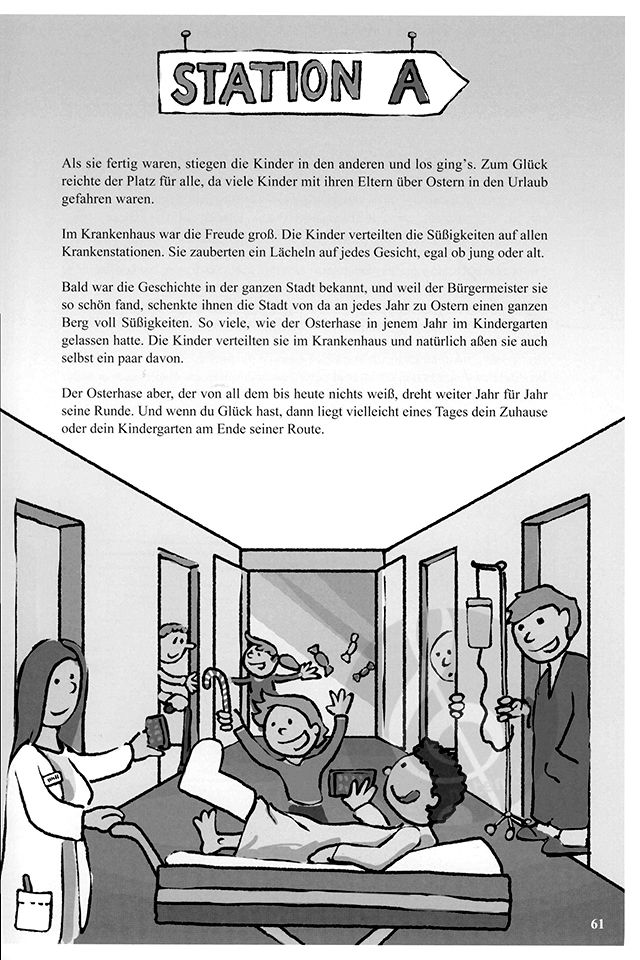 STATION A

Als sie fertig waren, stiegen die Kinder in den anderen und los ging's. Zum Glück reichte der Platz für alle, da viele Kinder mit ihren Eltern über Ostern in den Urlaub gefahren waren.

Im Krankenhaus war die Freude groß. Die Kinder verteilten die Süßigkeiten auf allen Krankenstationen. Sie zauberten ein Lächeln auf jedes Gesicht, egal ob jung oder alt.

Bald war die Geschichte in der ganzen Stadt bekannt, und weil der Bürgermeister sie so schön fand, schenkte ihnen die Stadt von da an jedes Jahr zu Ostern einen ganzen Berg voll Süßigkeiten. So viele, wie der Osterhase in jenem Jahr im Kindergarten gelassen hatte. Die Kinder verteilten sie im Krankenhaus und natürlich aßen sie auch selbst ein paar davon.

Der Osterhase aber, der von all dem bis heute nichts weiß, dreht weiter Jahr für Jahr seine Runde. Und wenn du Glück hast, dann liegt vielleicht eines Tages dein Zuhause oder dein Kindergarten am Ende seiner Route.

61